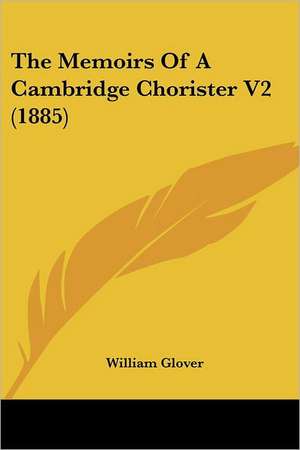 The Memoirs Of A Cambridge Chorister V2 (1885)

William Glover